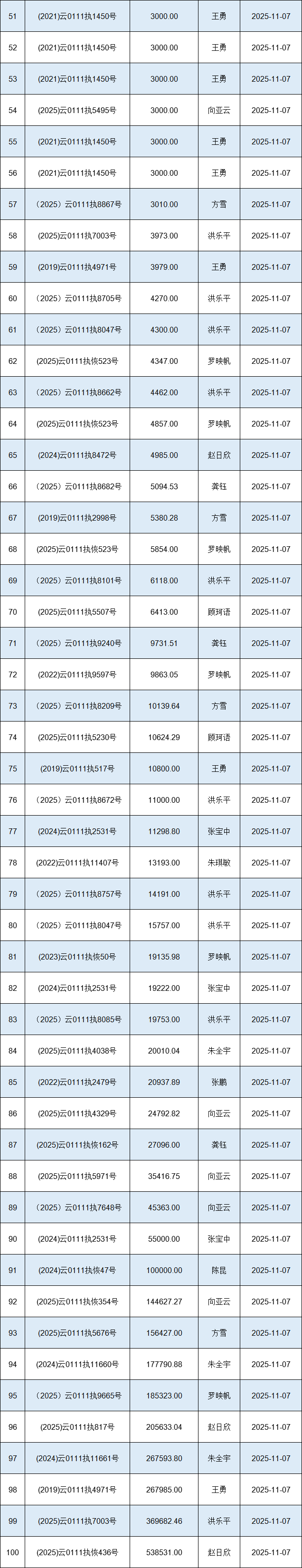 | 51 | (2021)云0111执1450号 | 3000.00 | 王勇 | 2025-11-07 |
|---|---|---|---|---|
| 52 | (2021)云0111执1450号 | 3000.00 | 王勇 | 2025-11-07 |
| 53 | (2021)云0111执1450号 | 3000.00 | 王勇 | 2025-11-07 |
| 54 | (2025)云0111执5495号 | 3000.00 | 向亚云 | 2025-11-07 |
| 55 | (2021)云0111执1450号 | 3000.00 | 王勇 | 2025-11-07 |
| 56 | (2021)云0111执1450号 | 3000.00 | 王勇 | 2025-11-07 |
| 57 | （2025）云0111执8867号 | 3010.00 | 方雪 | 2025-11-07 |
| 58 | (2025)云0111执7003号 | 3973.00 | 洪乐平 | 2025-11-07 |
| 59 | (2019)云0111执4971号 | 3979.00 | 王勇 | 2025-11-07 |
| 60 | （2025）云0111执8705号 | 4270.00 | 洪乐平 | 2025-11-07 |
| 61 | （2025）云0111执8047号 | 4300.00 | 洪乐平 | 2025-11-07 |
| 62 | (2025)云0111执恢523号 | 4347.00 | 罗映帆 | 2025-11-07 |
| 63 | （2025）云0111执8662号 | 4462.00 | 洪乐平 | 2025-11-07 |
| 64 | (2025)云0111执恢523号 | 4857.00 | 罗映帆 | 2025-11-07 |
| 65 | (2024)云0111执8472号 | 4985.00 | 赵日欣 | 2025-11-07 |
| 66 | （2025）云0111执8682号 | 5094.53 | 龚钰 | 2025-11-07 |
| 67 | (2019)云0111执2998号 | 5380.28 | 方雪 | 2025-11-07 |
| 68 | (2025)云0111执恢523号 | 5854.00 | 罗映帆 | 2025-11-07 |
| 69 | （2025）云0111执8101号 | 6118.00 | 洪乐平 | 2025-11-07 |
| 70 | (2025)云0111执5507号 | 6413.00 | 顾珂语 | 2025-11-07 |
| 71 | （2025）云0111执9240号 | 9731.51 | 龚钰 | 2025-11-07 |
| 72 | (2022)云0111执9597号 | 9863.05 | 罗映帆 | 2025-11-07 |
| 73 | （2025）云0111执8209号 | 10139.64 | 方雪 | 2025-11-07 |
| 74 | (2025)云0111执5230号 | 10624.29 | 顾珂语 | 2025-11-07 |
| 75 | (2019)云0111执517号 | 10800.00 | 王勇 | 2025-11-07 |
| 76 | （2025）云0111执8672号 | 11000.00 | 洪乐平 | 2025-11-07 |
| 77 | (2024)云0111执2531号 | 11298.80 | 张宝中 | 2025-11-07 |
| 78 | (2022)云0111执11407号 | 13193.00 | 朱琪敏 | 2025-11-07 |
| 79 | （2025）云0111执8757号 | 14191.00 | 洪乐平 | 2025-11-07 |
| 80 | （2025）云0111执8047号 | 15757.00 | 洪乐平 | 2025-11-07 |
| 81 | (2023)云0111执恢50号 | 19135.98 | 罗映帆 | 2025-11-07 |
| 82 | (2024)云0111执2531号 | 19222.00 | 张宝中 | 2025-11-07 |
| 83 | （2025）云0111执8085号 | 19753.00 | 洪乐平 | 2025-11-07 |
| 84 | (2025)云0111执4038号 | 20010.04 | 朱全宇 | 2025-11-07 |
| 85 | (2022)云0111执2479号 | 20937.89 | 张鹏 | 2025-11-07 |
| 86 | (2025)云0111执4329号 | 24792.82 | 向亚云 | 2025-11-07 |
| 87 | (2025)云0111执恢162号 | 27096.00 | 龚钰 | 2025-11-07 |
| 88 | (2025)云0111执5971号 | 35416.75 | 向亚云 | 2025-11-07 |
| 89 | （2025）云0111执7648号 | 45363.00 | 向亚云 | 2025-11-07 |
| 90 | (2024)云0111执2531号 | 55000.00 | 张宝中 | 2025-11-07 |
| 91 | (2024)云0111执恢47号 | 100000.00 | 陈昆 | 2025-11-07 |
| 92 | (2025)云0111执恢354号 | 144627.27 | 向亚云 | 2025-11-07 |
| 93 | (2025)云0111执5676号 | 156427.00 | 方雪 | 2025-11-07 |
| 94 | (2024)云0111执11660号 | 177790.88 | 朱全宇 | 2025-11-07 |
| 95 | （2025）云0111执9665号 | 185323.00 | 罗映帆 | 2025-11-07 |
| 96 | (2025)云0111执817号 | 205633.04 | 赵日欣 | 2025-11-07 |
| 97 | (2024)云0111执11661号 | 267593.80 | 朱全宇 | 2025-11-07 |
| 98 | (2019)云0111执4971号 | 267985.00 | 王勇 | 2025-11-07 |
| 99 | (2025)云0111执7003号 | 369682.46 | 洪乐平 | 2025-11-07 |
| 100 | (2025)云0111执恢436号 | 538531.00 | 赵日欣 | 2025-11-07 |